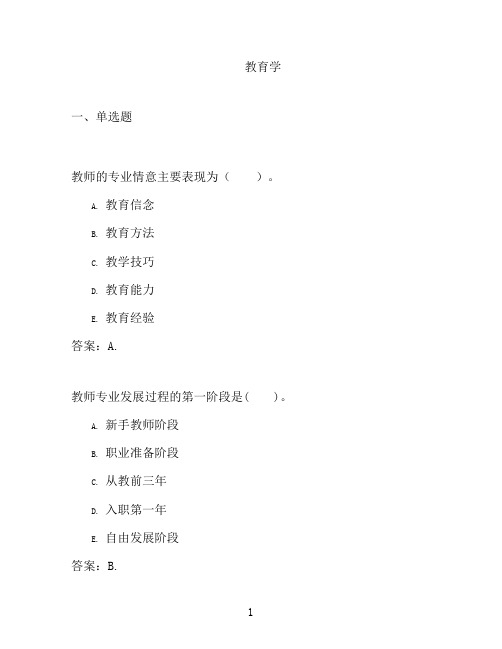 教育学

一、单选题

教师的专业情意主要表现为（　　）。

A. 教育信念

B. 教育方法

C. 教学技巧

D. 教育能力

E. 教育经验

答案：A.

教师专业发展过程的第一阶段是(　　)。

A. 新手教师阶段

B. 职业准备阶段

C. 从教前三年

D. 入职第一年

E. 自由发展阶段

答案：B.

1